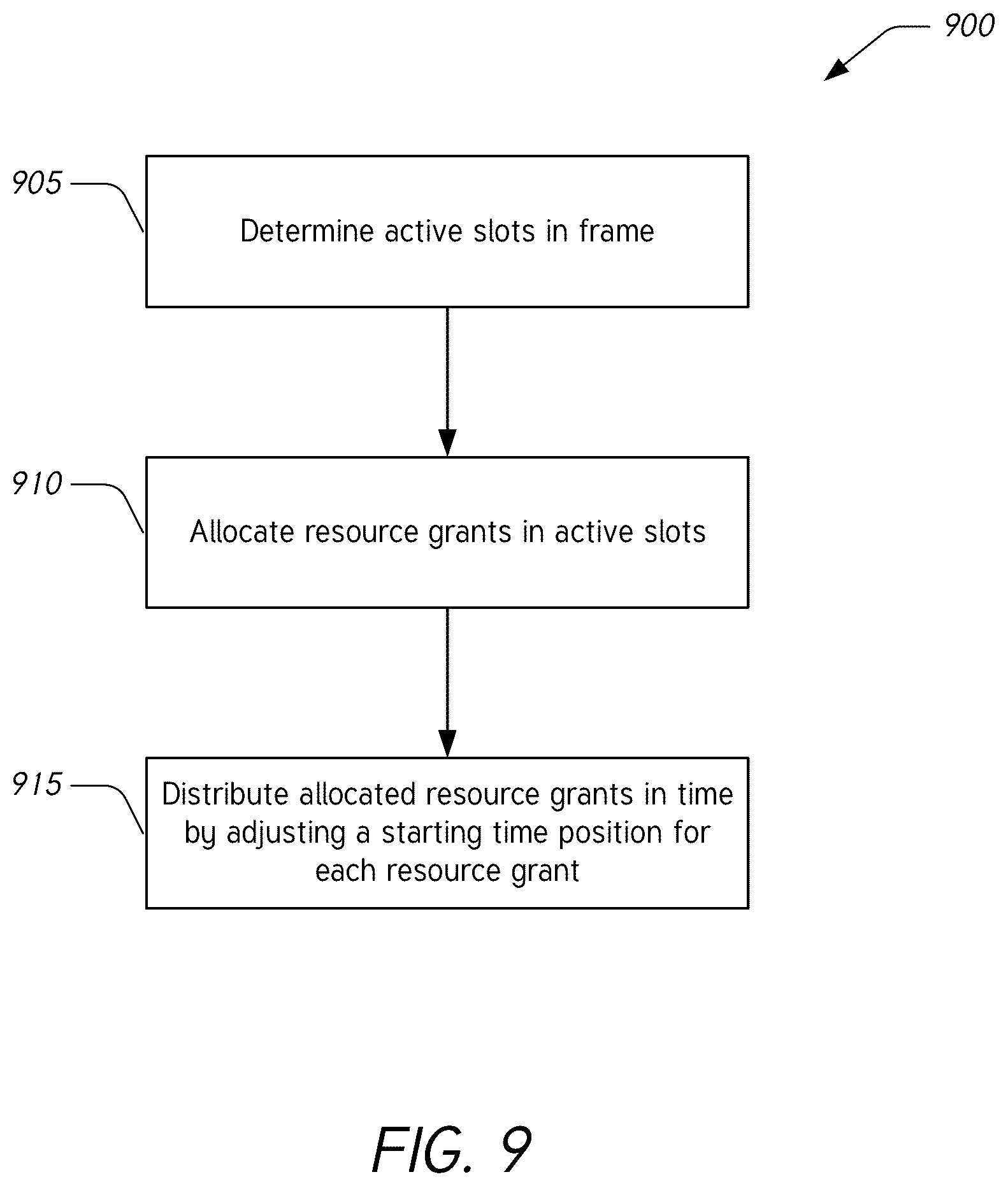 900

905

Determine active slots in frame

910

Allocate resource grants in active slots

915

Distribute allocated resource grants in time by adjusting a starting time position for each resource grant

FIG. 9